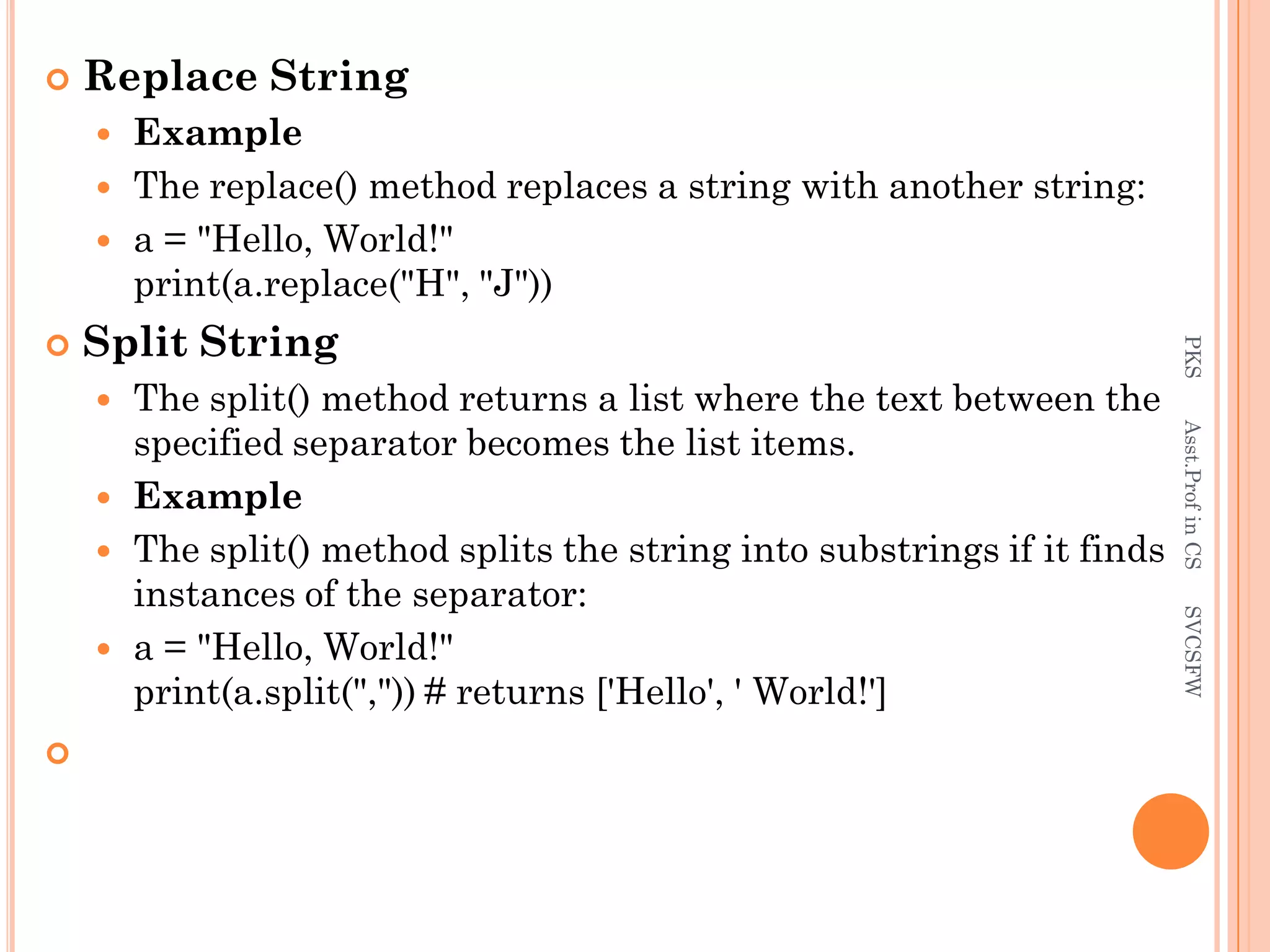 Replace String

Example

The replace() method replaces a string with another string:

a = "Hello, World!"
print(a.replace("H", "J"))

Split String

The split() method returns a list where the text between the specified separator becomes the list items.

Example

The split() method splits the string into substrings if it finds instances of the separator:

a = "Hello, World!"
print(a.split(",")) # returns ['Hello', ' World!']

PKS Asst.Prof in CS SVCSFW